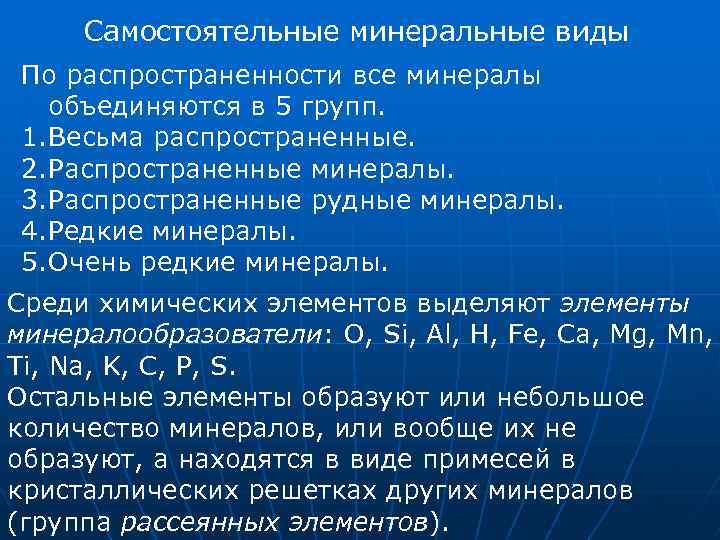 Самостоятельные минеральные виды

По распространенности все минералы объединяются в 5 групп.
1.Весьма распространенные.
2.Распространенные минералы.
3.Распространенные рудные минералы.
4.Редкие минералы.
5.Очень редкие минералы.

Среди химических элементов выделяют элементы минералообразователи: O, Si, Al, H, Fe, Ca, Mg, Mn, Ti, Na, K, C, P, S.
Остальные элементы образуют или небольшое количество минералов, или вообще их не образуют, а находятся в виде примесей в кристаллических решетках других минералов (группа рассеянных элементов).